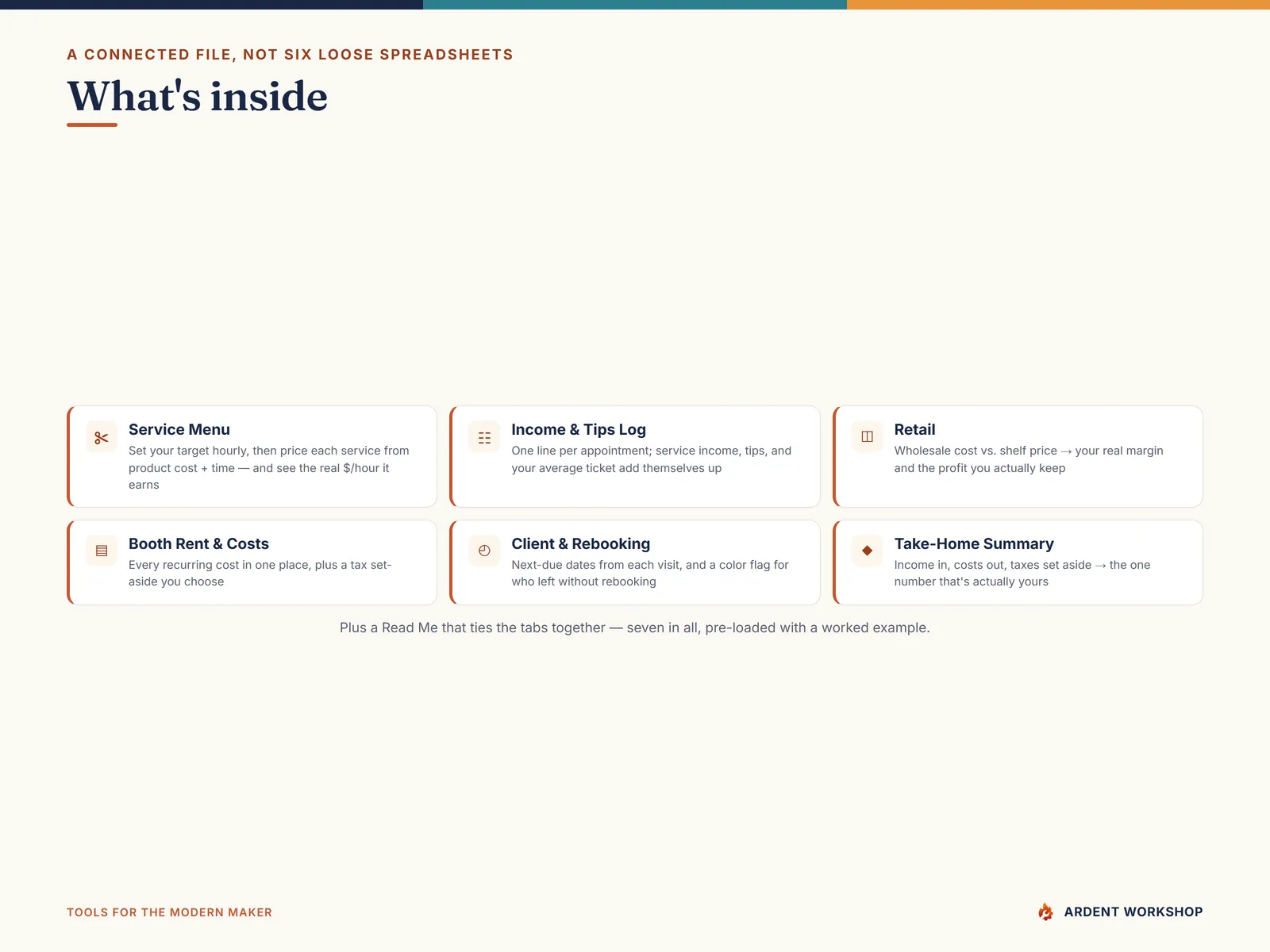 A CONNECTED FILE, NOT SIX LOOSE SPREADSHEETS

What's inside

Service Menu
Set your target hourly, then price each service from product cost + time — and see the real $/hour it earns

Income & Tips Log
One line per appointment; service income, tips, and your average ticket add themselves up

Retail
Wholesale cost vs. shelf price → your real margin and the profit you actually keep

Booth Rent & Costs
Every recurring cost in one place, plus a tax set-aside you choose

Client & Rebooking
Next-due dates from each visit, and a color flag for who left without rebooking

Take-Home Summary
Income in, costs out, taxes set aside → the one number that's actually yours

Plus a Read Me that ties the tabs together — seven in all, pre-loaded with a worked example.

TOOLS FOR THE MODERN MAKER

ARDENT WORKSHOP